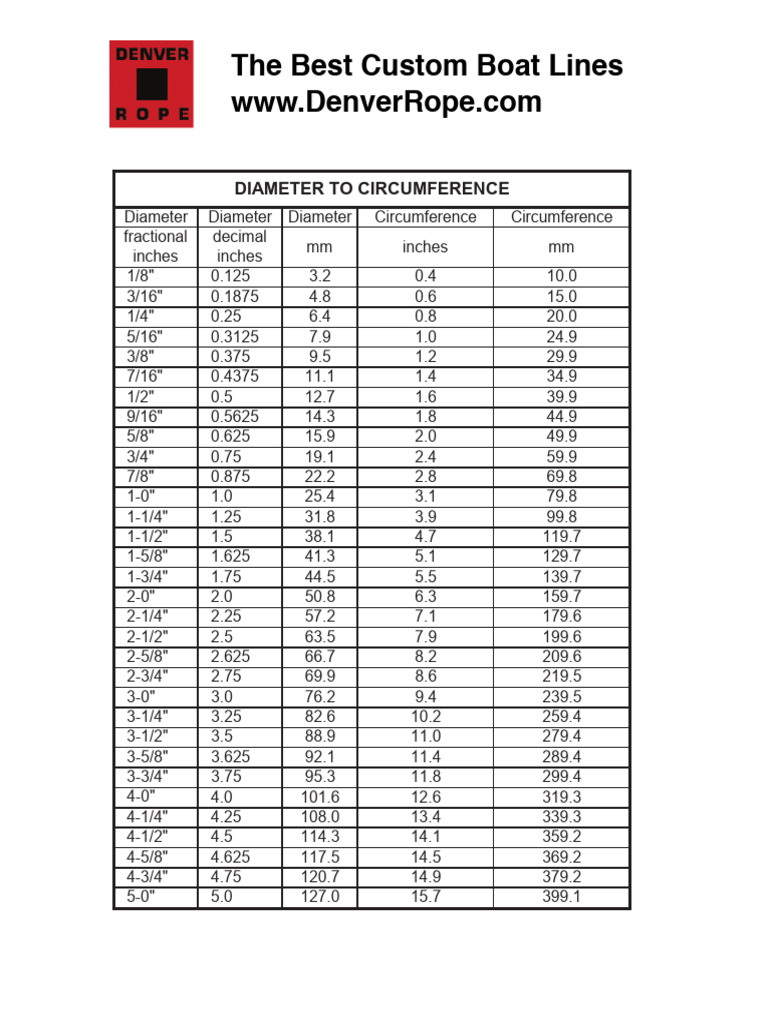 DENVER
ROPE

The Best Custom Boat Lines
www.DenverRope.com

DIAMETER TO CIRCUMFERENCE

| Diameter fractional inches | Diameter decimal inches | Diameter mm | Circumference inches | Circumference mm |
|---|---|---|---|---|
| 1/8" | 0.125 | 3.2 | 0.4 | 10.0 |
| 3/16" | 0.1875 | 4.8 | 0.6 | 15.0 |
| 1/4" | 0.25 | 6.4 | 0.8 | 20.0 |
| 5/16" | 0.3125 | 7.9 | 1.0 | 24.9 |
| 3/8" | 0.375 | 9.5 | 1.2 | 29.9 |
| 7/16" | 0.4375 | 11.1 | 1.4 | 34.9 |
| 1/2" | 0.5 | 12.7 | 1.6 | 39.9 |
| 9/16" | 0.5625 | 14.3 | 1.8 | 44.9 |
| 5/8" | 0.625 | 15.9 | 2.0 | 49.9 |
| 3/4" | 0.75 | 19.1 | 2.4 | 59.9 |
| 7/8" | 0.875 | 22.2 | 2.8 | 69.8 |
| 1-0" | 1.0 | 25.4 | 3.1 | 79.8 |
| 1-1/4" | 1.25 | 31.8 | 3.9 | 99.8 |
| 1-1/2" | 1.5 | 38.1 | 4.7 | 119.7 |
| 1-5/8" | 1.625 | 41.3 | 5.1 | 129.7 |
| 1-3/4" | 1.75 | 44.5 | 5.5 | 139.7 |
| 2-0" | 2.0 | 50.8 | 6.3 | 159.7 |
| 2-1/4" | 2.25 | 57.2 | 7.1 | 179.6 |
| 2-1/2" | 2.5 | 63.5 | 7.9 | 199.6 |
| 2-5/8" | 2.625 | 66.7 | 8.2 | 209.6 |
| 2-3/4" | 2.75 | 69.9 | 8.6 | 219.5 |
| 3-0" | 3.0 | 76.2 | 9.4 | 239.5 |
| 3-1/4" | 3.25 | 82.6 | 10.2 | 259.4 |
| 3-1/2" | 3.5 | 88.9 | 11.0 | 279.4 |
| 3-5/8" | 3.625 | 92.1 | 11.4 | 289.4 |
| 3-3/4" | 3.75 | 95.3 | 11.8 | 299.4 |
| 4-0" | 4.0 | 101.6 | 12.6 | 319.3 |
| 4-1/4" | 4.25 | 108.0 | 13.4 | 339.3 |
| 4-1/2" | 4.5 | 114.3 | 14.1 | 359.2 |
| 4-5/8" | 4.625 | 117.5 | 14.5 | 369.2 |
| 4-3/4" | 4.75 | 120.7 | 14.9 | 379.2 |
| 5-0" | 5.0 | 127.0 | 15.7 | 399.1 |